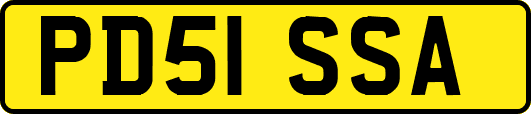 PD51 SSA